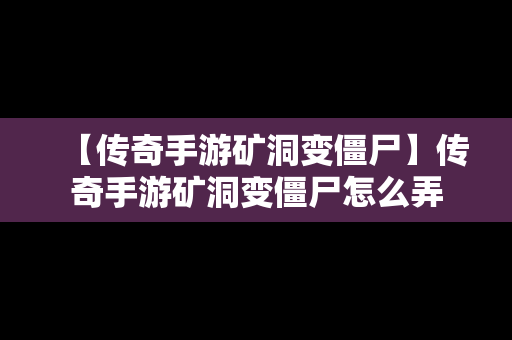 【传奇手游矿洞变僵尸】传奇手游矿洞变僵尸怎么弄